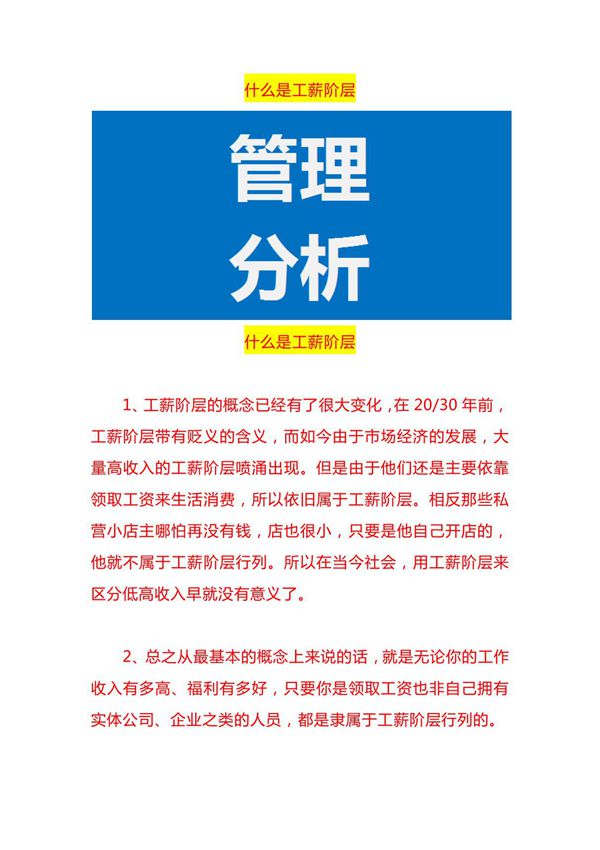 什么是工薪阶层

管理
分析

什么是工薪阶层

1、工薪阶层的概念已经有了很大变化，在 20/30 年前，工薪阶层带有贬义的含义，而如今由于市场经济的发展，大量高收入的工薪阶层喷涌出现。但是由于他们还是主要依靠领取工资来生活消费，所以依旧属于工薪阶层。相反那些私营小店主哪怕再没有钱，店也很小，只要是他自己开店的，他就不属于工薪阶层行列。所以在当今社会，用工薪阶层来区分低高收入早就没有意义了。

2、总之从最基本的概念上来说的话，就是无论你的工作收入有多高、福利有多好，只要你是领取工资也非自己拥有实体公司、企业之类的人员，都是隶属于工薪阶层行列的。